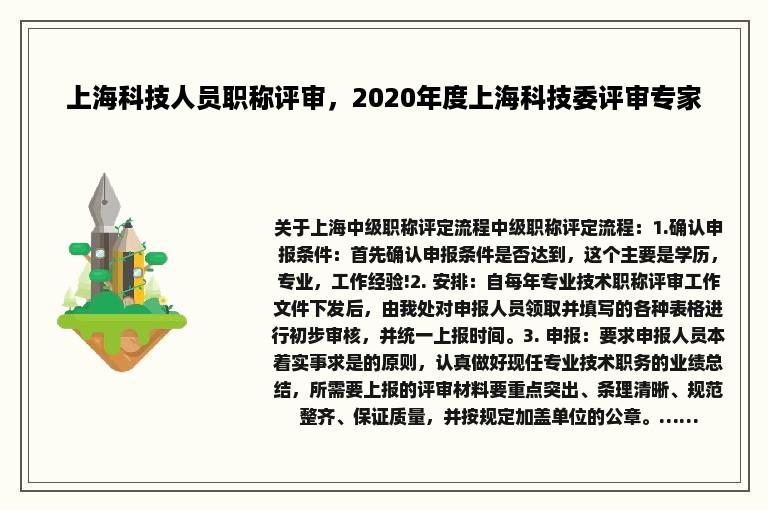 上海科技人员职称评审，2020年度上海科技委评审专家

关于上海中级职称评定流程中级职称评定流程：1.确认申报条件：首先确认申报条件是否达到，这个主要是学历，专业，工作经验!2. 安排：自每年专业技术职称评审工作文件下发后，由我处对申报人员领取并填写的各种表格进行初步审核，并统一上报时间。3. 申报：要求申报人员本着实事求是的原则，认真做好现任专业技术职务的业绩总结，所需要上报的评审材料要重点突出、条理清晰、规范整齐、保证质量，并按规定加盖单位的公章。......